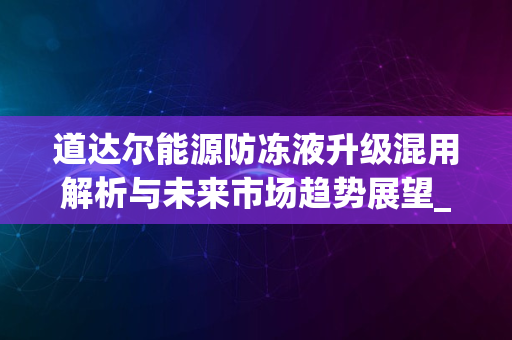 道达尔能源防冻液升级混用解析与未来市场趋势展望_